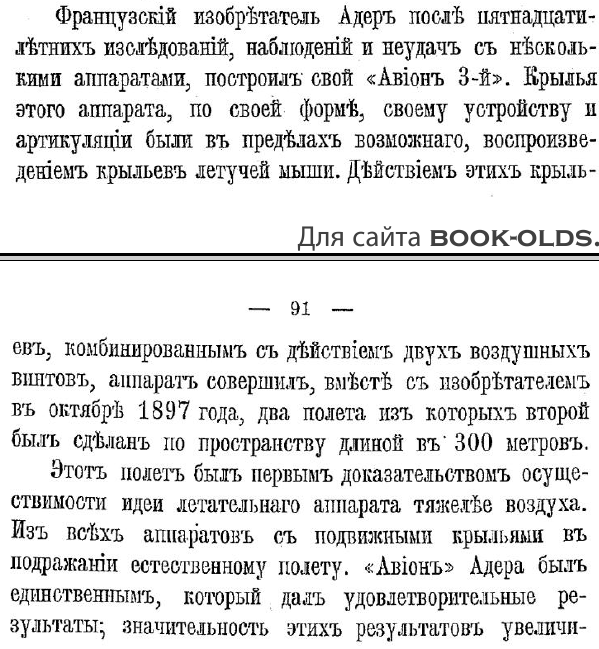 Французскій изобрѣтатель Адеръ послѣ пятнадцатилѣтнихъ изслѣдованій, наблюденій и неудачъ съ нѣсколькими аппаратами, построилъ свой «Авіонъ 3-й». Крылья этого аппарата, по своей формѣ, своему устройству и артикуляціи были въ предѣлахъ возможнаго, воспроизведеніемъ крыльевъ летучей мыши. Дѣйствіемъ этихъ крыль-

Для сайта BOOK-OLDS.

— 91 —

евъ, комбинированнымъ съ дѣйствіемъ двухъ воздушныхъ винтовъ, аппаратъ совершилъ, вмѣстѣ съ изобрѣтателемъ въ октябрѣ 1897 года, два полета изъ которыхъ второй былъ сдѣланъ по пространству длиной въ 300 метровъ.

Этотъ полетъ былъ первымъ доказательствомъ осуществимости идеи летательнаго аппарата тяжелѣе воздуха. Изъ всѣхъ аппаратовъ съ подвижными крыльями въ подражаніи естественному полету. «Авіонъ» Адера былъ единственнымъ, который далъ удовлетворительные результаты; значительность этихъ результатовъ увеличи-